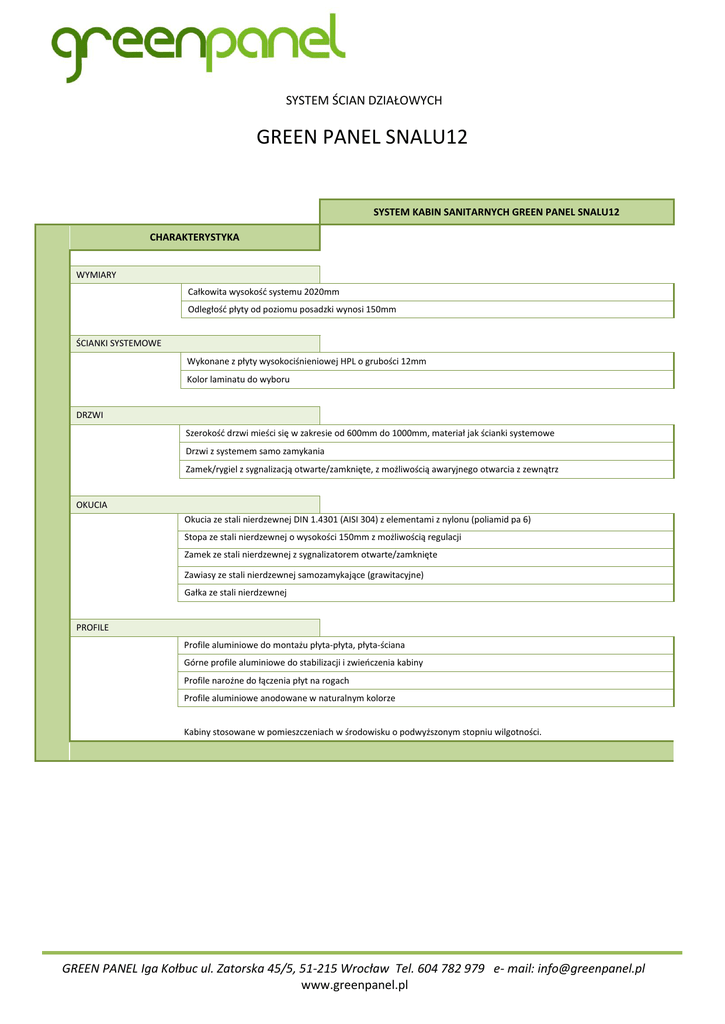 greenpanel

SYSTEM ŚCIAN DZIAŁOWYCH

GREEN PANEL SNALU12

SYSTEM KABIN SANITARNYCH GREEN PANEL SNALU12

CHARAKTERYSTYKA

WYMIARY

Całkowita wysokość systemu 2020mm

Odległość płyty od poziomu posadzki wynosi 150mm

ŚCIANKI SYSTEMOWE

Wykonane z płyty wysokociśnieniowej HPL o grubości 12mm

Kolor laminatu do wyboru

DRZWI

Szerokość drzwi mieści się w zakresie od 600mm do 1000mm, materiał jak ścianki systemowe

Drzwi z systemem samo zamykania

Zamek/rygiel z sygnalizacją otwarte/zamknięte, z możliwością awaryjnego otwarcia z zewnątrz

OKUCIA

Okucia ze stali nierdzewnej DIN 1.4301 (AISI 304) z elementami z nylonu (poliamid pa 6)

Stopa ze stali nierdzewnej o wysokości 150mm z możliwością regulacji

Zamek ze stali nierdzewnej z sygnalizatorem otwarte/zamknięte

Zawiasy ze stali nierdzewnej samozamykające (grawitacyjne)

Gałka ze stali nierdzewnej

PROFILE

Profile aluminiowe do montażu płyta-płyta, płyta-ściana

Górne profile aluminiowe do stabilizacji i zwieńczenia kabiny

Profile narożne do łączenia płyt na rogach

Profile aluminiowe anodowane w naturalnym kolorze

Kabiny stosowane w pomieszczeniach w środowisku o podwyższonym stopniu wilgotności.

GREEN PANEL Iga Kołbuc ul. Zatorska 45/5, 51-215 Wrocław Tel. 604 782 979 e- mail: info@greenpanel.pl
www.greenpanel.pl